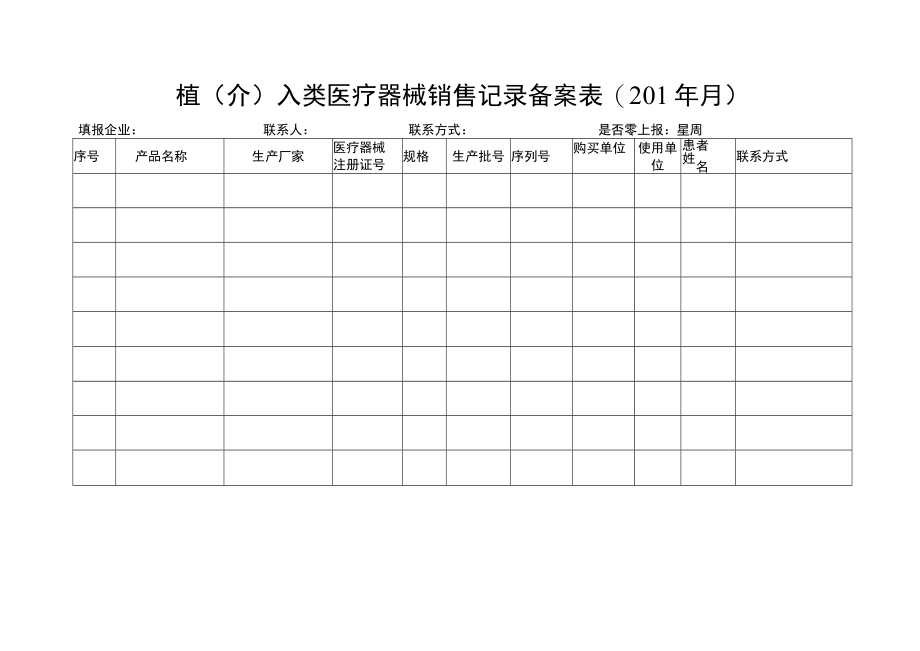 植（介）入类医疗器械销售记录备案表（201 年月）

填报企业：　　联系人：　　联系方式：　　是否零上报：星周

| 序号 | 产品名称 | 生产厂家 | 医疗器械注册证号 | 规格 | 生产批号 | 序列号 | 购买单位 | 使用单位 | 患者姓名 | 联系方式 |
|---|---|---|---|---|---|---|---|---|---|---|
| | | | | | | | | | | |
| | | | | | | | | | | |
| | | | | | | | | | | |
| | | | | | | | | | | |
| | | | | | | | | | | |
| | | | | | | | | | | |
| | | | | | | | | | | |
| | | | | | | | | | | |
| | | | | | | | | | | |